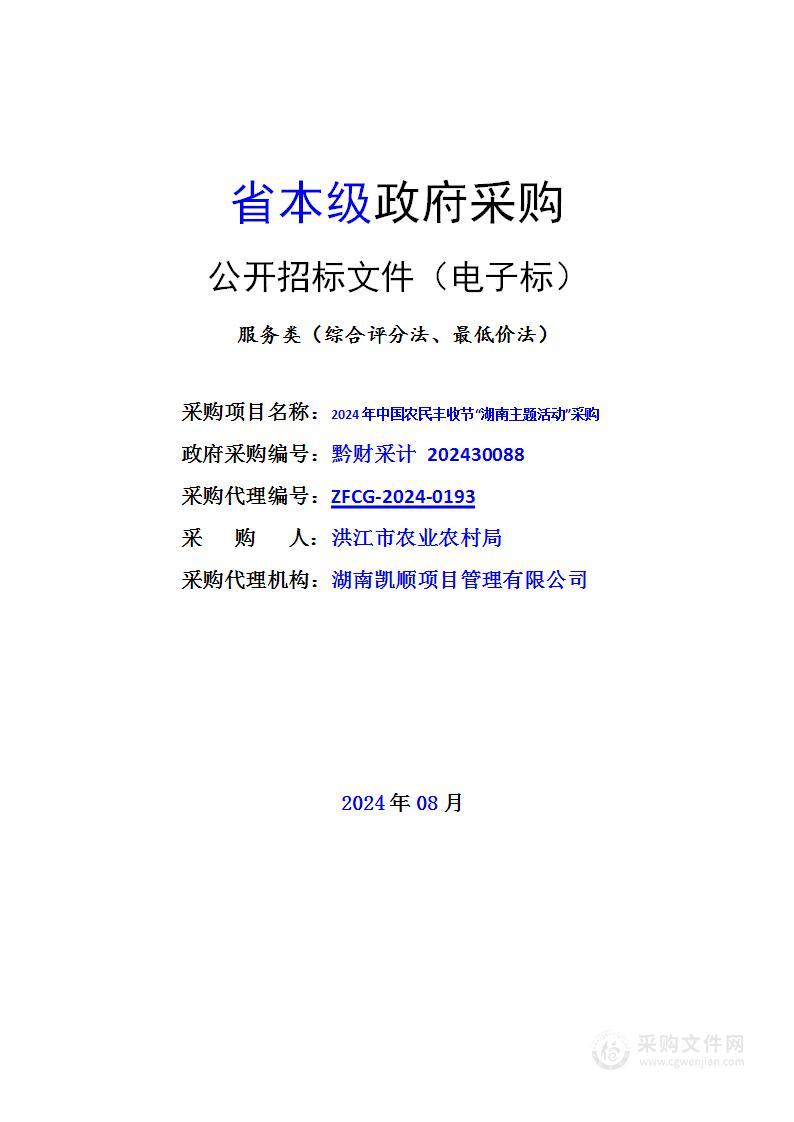 省本级政府采购

公开招标文件（电子标）

服务类（综合评分法、最低价法）

采购项目名称：2024年中国农民丰收节“湖南主题活动”采购

政府采购编号：黔财采计 202430088

采购代理编号：ZFCG-2024-0193

采　购　人：洪江市农业农村局

采购代理机构：湖南凯顺项目管理有限公司

2024年08月

采购文件网
www.cgwenjian.com